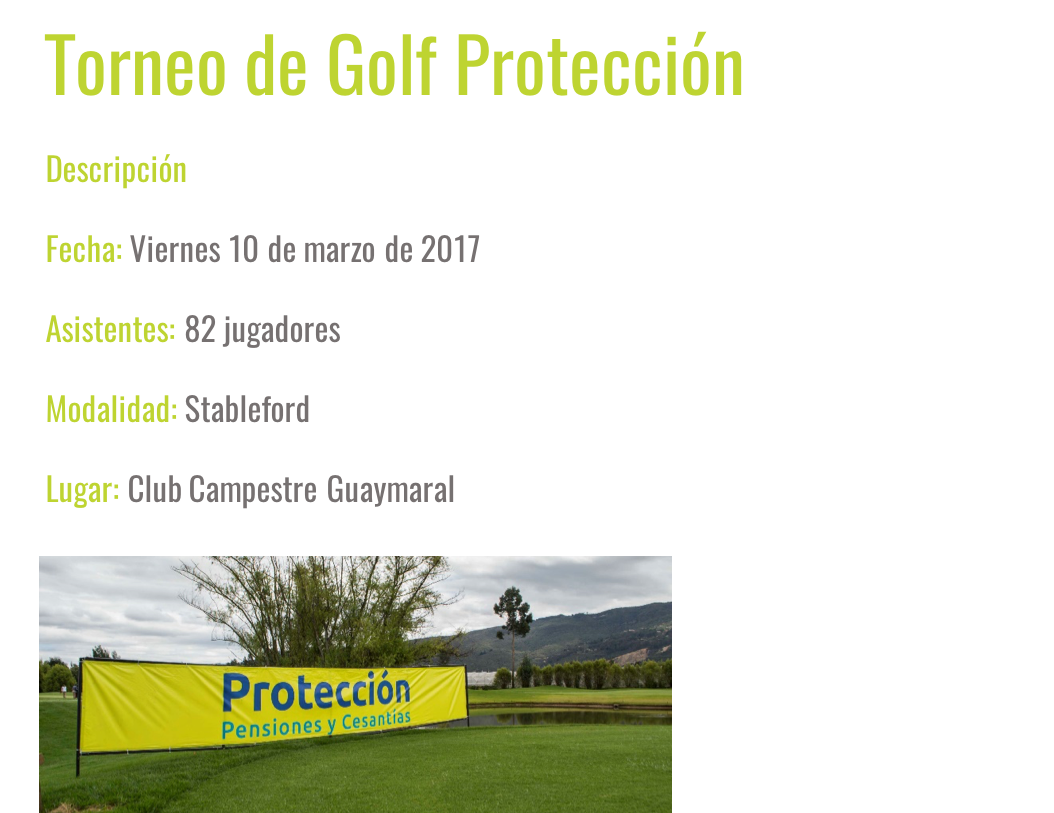 Torneo de Golf Protección

Descripción

Fecha: Viernes 10 de marzo de 2017

Asistentes: 82 jugadores

Modalidad: Stableford

Lugar: Club Campestre Guaymaral

Protección
Pensiones y Cesantías